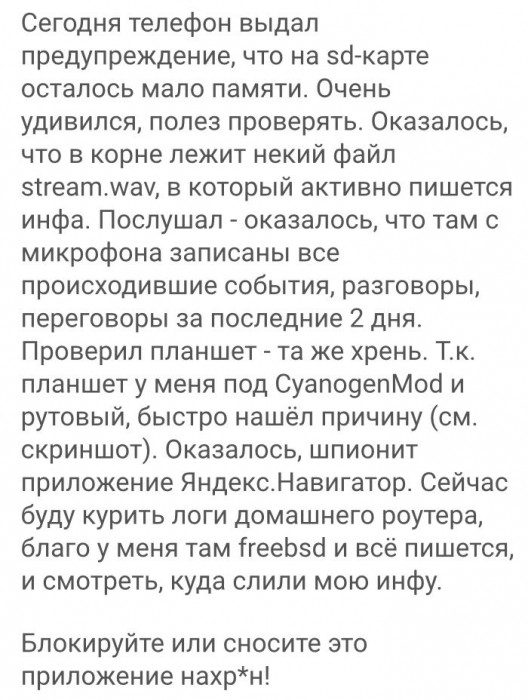 Сегодня телефон выдал предупреждение, что на sd-карте осталось мало памяти. Очень удивился, полез проверять. Оказалось, что в корне лежит некий файл stream.wav, в который активно пишется инфа. Послушал - оказалось, что там с микрофона записаны все происходившие события, разговоры, переговоры за последние 2 дня. Проверил планшет - та же хрень. Т.к. планшет у меня под CyanogenMod и рутовый, быстро нашёл причину (см. скриншот). Оказалось, шпионит приложение Яндекс.Навигатор. Сейчас буду курить логи домашнего роутера, благо у меня там freebsd и всё пишется, и смотреть, куда слили мою инфу.

Блокируйте или сносите это приложение нахр*н!